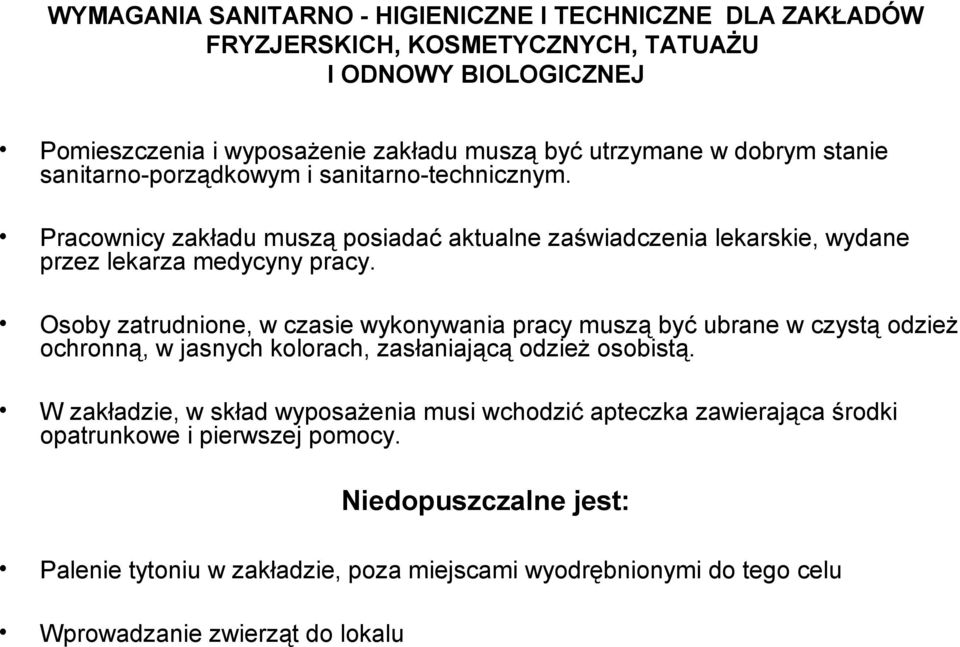 WYMAGANIA SANITARNO - HIGIENICZNE I TECHNICZNE DLA ZAKŁADÓW FRYZJERSKICH, KOSMETYCZNYCH, TATUAŻU I ODNOWY BIOLOGICZNEJ

• Pomieszczenia i wyposażenie zakładu muszą być utrzymane w dobrym stanie sanitarno-porządkowym i sanitarno-technicznym.

• Pracownicy zakładu muszą posiadać aktualne zaświadczenia lekarskie, wydane przez lekarza medycyny pracy.

• Osoby zatrudnione, w czasie wykonywania pracy muszą być ubrane w czystą odzież ochronną, w jasnych kolorach, zasłaniającą odzież osobistą.

• W zakładzie, w skład wyposażenia musi wchodzić apteczka zawierająca środki opatrunkowe i pierwszej pomocy.

Niedopuszczalne jest:

• Palenie tytoniu w zakładzie, poza miejscami wyodrębnionymi do tego celu

• Wprowadzanie zwierząt do lokalu